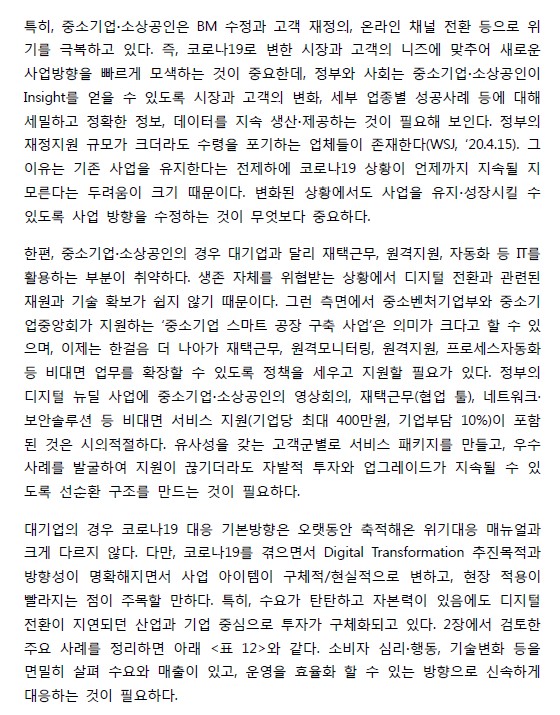 특히, 중소기업·소상공인은 BM 수정과 고객 재정의, 온라인 채널 전환 등으로 위기를 극복하고 있다. 즉, 코로나19로 변한 시장과 고객의 니즈에 맞추어 새로운 사업방향을 빠르게 모색하는 것이 중요한데, 정부와 사회는 중소기업·소상공인이 Insight를 얻을 수 있도록 시장과 고객의 변화, 세부 업종별 성공사례 등에 대해 세밀하고 정확한 정보, 데이터를 지속 생산·제공하는 것이 필요해 보인다. 정부의 재정지원 규모가 크더라도 수령을 포기하는 업체들이 존재한다(WSJ, '20.4.15). 그 이유는 기존 사업을 유지한다는 전제하에 코로나19 상황이 언제까지 지속될 지 모른다는 두려움이 크기 때문이다. 변화된 상황에서도 사업을 유지·성장시킬 수 있도록 사업 방향을 수정하는 것이 무엇보다 중요하다.

한편, 중소기업·소상공인의 경우 대기업과 달리 재택근무, 원격지원, 자동화 등 IT를 활용하는 부분이 취약하다. 생존 자체를 위협받는 상황에서 디지털 전환과 관련된 재원과 기술 확보가 쉽지 않기 때문이다. 그런 측면에서 중소벤처기업부와 중소기업중앙회가 지원하는 '중소기업 스마트 공장 구축 사업'은 의미가 크다고 할 수 있으며, 이제는 한걸음 더 나아가 재택근무, 원격모니터링, 원격지원, 프로세스자동화 등 비대면 업무를 확장할 수 있도록 정책을 세우고 지원할 필요가 있다. 정부의 디지털 뉴딜 사업에 중소기업·소상공인의 영상회의, 재택근무(협업 툴), 네트워크·보안솔루션 등 비대면 서비스 지원(기업당 최대 400만원, 기업부담 10%)이 포함된 것은 시의적절하다. 유사성을 갖는 고객군별로 서비스 패키지를 만들고, 우수 사례를 발굴하여 지원이 끊기더라도 자발적 투자와 업그레이드가 지속될 수 있도록 선순환 구조를 만드는 것이 필요하다.

대기업의 경우 코로나19 대응 기본방향은 오랫동안 축적해온 위기대응 매뉴얼과 크게 다르지 않다. 다만, 코로나19를 겪으면서 Digital Transformation 추진목적과 방향성이 명확해지면서 사업 아이템이 구체적/현실적으로 변하고, 현장 적용이 빨라지는 점이 주목할 만하다. 특히, 수요가 탄탄하고 자본력이 있음에도 디지털 전환이 지연되던 산업과 기업 중심으로 투자가 구체화되고 있다. 2장에서 검토한 주요 사례를 정리하면 아래 <표 12>와 같다. 소비자 심리·행동, 기술변화 등을 면밀히 살펴 수요와 매출이 있고, 운영을 효율화 할 수 있는 방향으로 신속하게 대응하는 것이 필요하다.